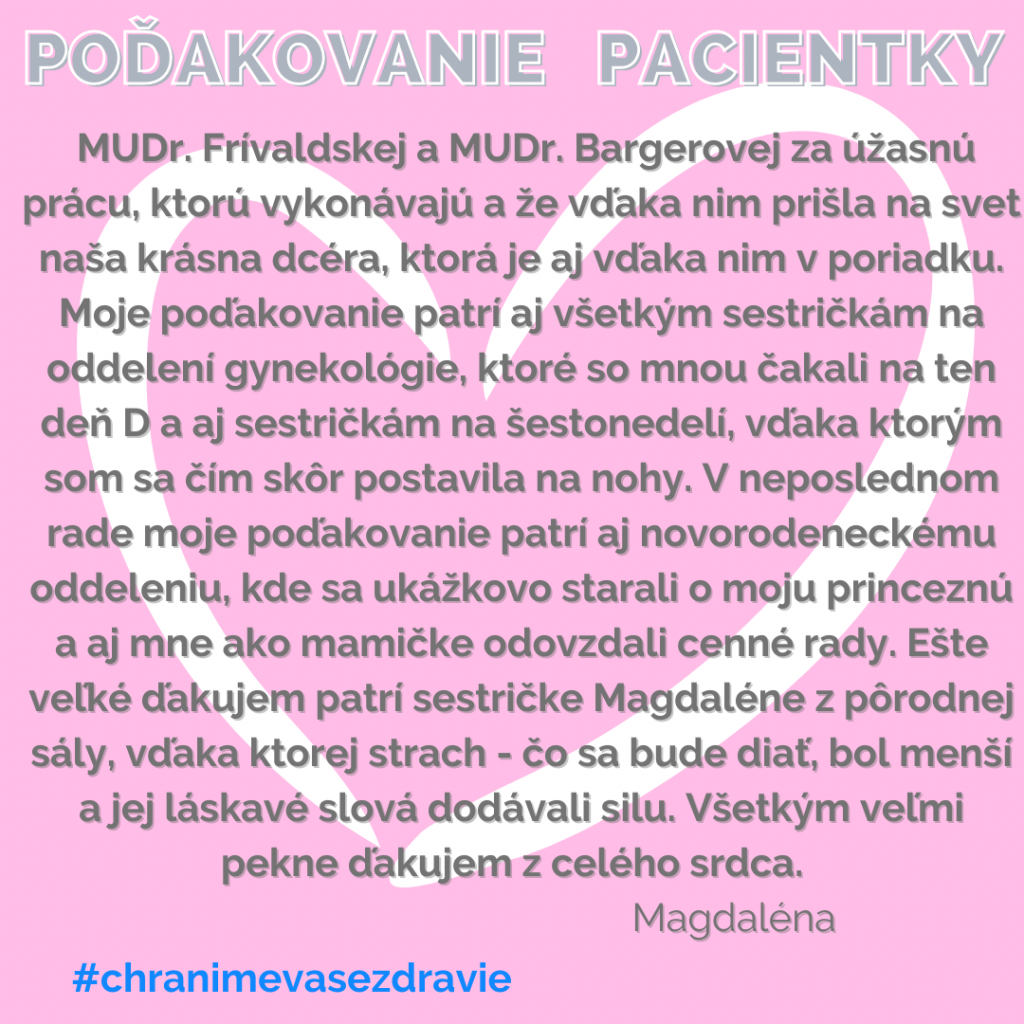 POĎAKOVANIE PACIENTKY

MUDr. Frívaldskej a MUDr. Bargerovej za úžasnú prácu, ktorú vykonávajú a že vďaka nim prišla na svet naša krásna dcéra, ktorá je aj vďaka nim v poriadku. Moje poďakovanie patrí aj všetkým sestričkám na oddelení gynekológie, ktoré so mnou čakali na ten deň D a aj sestričkám na šestonedelí, vďaka ktorým som sa čím skôr postavila na nohy. V neposlednom rade moje poďakovanie patrí aj novorodeneckému oddeleniu, kde sa ukážkovo starali o moju princeznú a aj mne ako mamičke odovzdali cenné rady. Ešte veľké ďakujem patrí sestričke Magdaléne z pôrodnej sály, vďaka ktorej strach - čo sa bude diať, bol menší a jej láskavé slová dodávali silu. Všetkým veľmi pekne ďakujem z celého srdca.

Magdaléna

#chranimevasezdravie